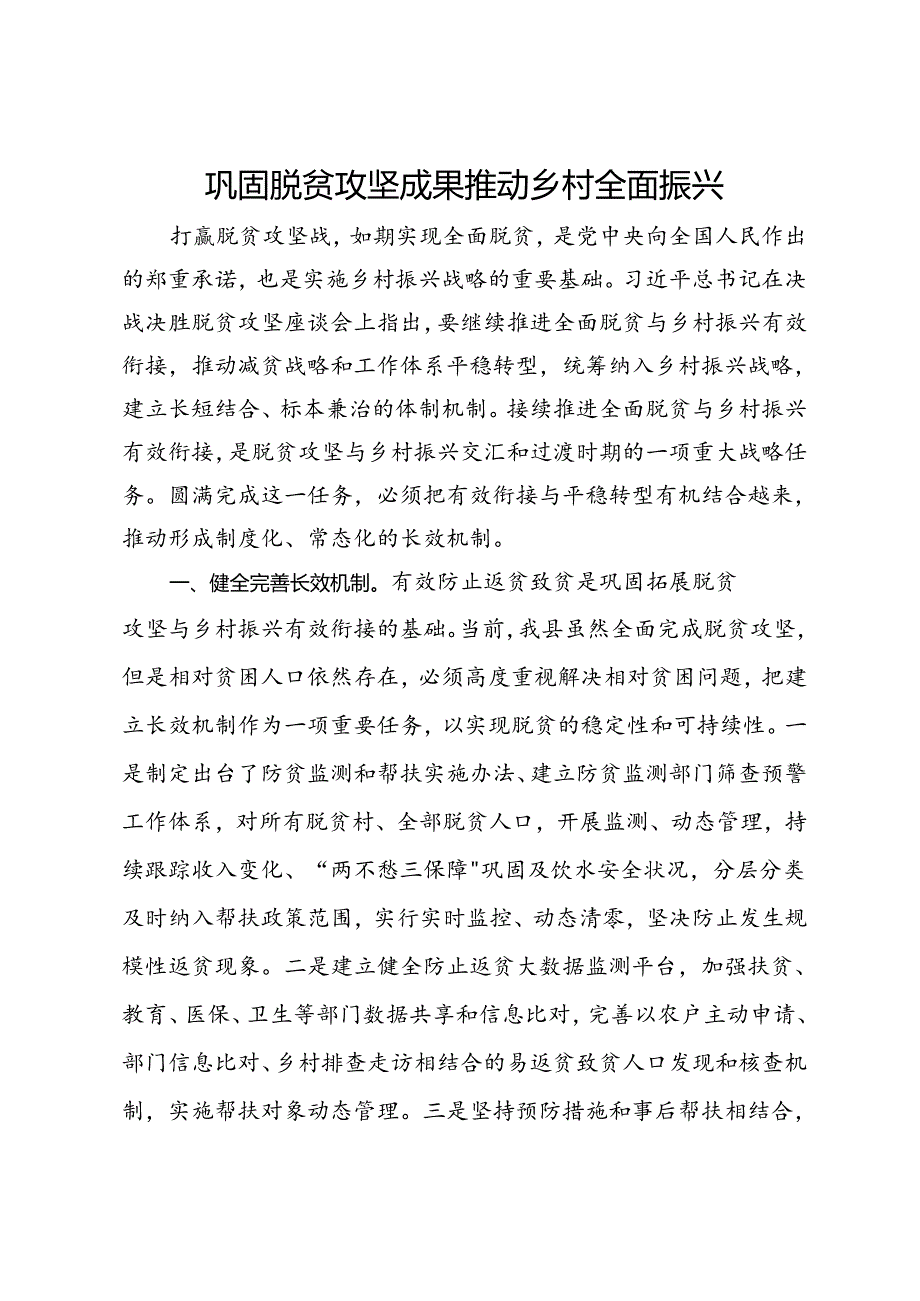 巩固脱贫攻坚成果推动乡村全面振兴

打赢脱贫攻坚战，如期实现全面脱贫，是党中央向全国人民作出的郑重承诺，也是实施乡村振兴战略的重要基础。习近平总书记在决战决胜脱贫攻坚座谈会上指出，要继续推进全面脱贫与乡村振兴有效衔接，推动减贫战略和工作体系平稳转型，统筹纳入乡村振兴战略，建立长短结合、标本兼治的体制机制。接续推进全面脱贫与乡村振兴有效衔接，是脱贫攻坚与乡村振兴交汇和过渡时期的一项重大战略任务。圆满完成这一任务，必须把有效衔接与平稳转型有机结合越来，推动形成制度化、常态化的长效机制。

一、健全完善长效机制。有效防止返贫致贫是巩固拓展脱贫攻坚与乡村振兴有效衔接的基础。当前，我县虽然全面完成脱贫攻坚，但是相对贫困人口依然存在，必须高度重视解决相对贫困问题，把建立长效机制作为一项重要任务，以实现脱贫的稳定性和可持续性。一是制定出台了防贫监测和帮扶实施办法、建立防贫监测部门筛查预警工作体系，对所有脱贫村、全部脱贫人口，开展监测、动态管理，持续跟踪收入变化、“两不愁三保障"巩固及饮水安全状况，分层分类及时纳入帮扶政策范围，实行实时监控、动态清零，坚决防止发生规模性返贫现象。二是建立健全防止返贫大数据监测平台，加强扶贫、教育、医保、卫生等部门数据共享和信息比对，完善以农户主动申请、部门信息比对、乡村排查走访相结合的易返贫致贫人口发现和核查机制，实施帮扶对象动态管理。三是坚持预防措施和事后帮扶相结合，